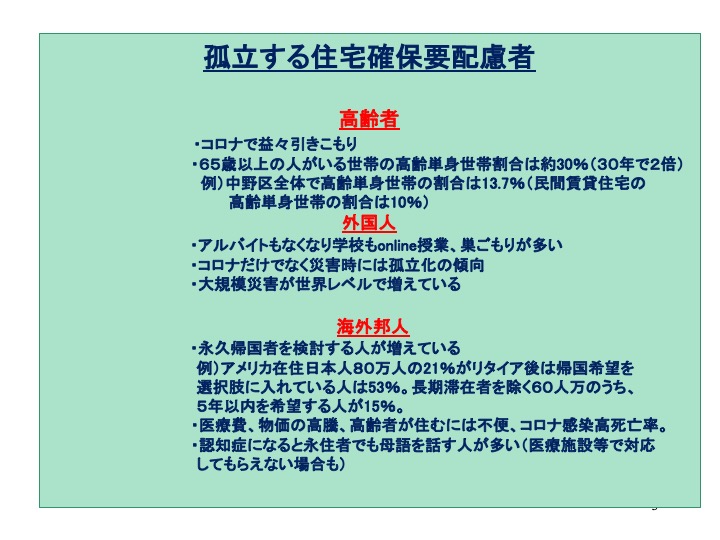 孤立する住宅確保要配慮者

高齢者

・コロナで益々引きこもり
・65歳以上の人がいる世帯の高齢単身世帯割合は約30%（30年で2倍）
例）中野区全体で高齢単身世帯の割合は13.7%（民間賃貸住宅の高齢単身世帯の割合は10%）

外国人

・アルバイトもなくなり学校もonline授業、巣ごもりが多い
・コロナだけでなく災害時には孤立化の傾向
・大規模災害が世界レベルで増えている

海外邦人

・永久帰国者を検討する人が増えている
例）アメリカ在住日本人80万人の21%がリタイア後は帰国希望を選択肢に入れている人は53%。長期滞在者を除く60人万のうち、5年以内を希望する人が15%。
・医療費、物価の高騰、高齢者が住むには不便、コロナ感染高死亡率。
・認知症になると永住者でも母語を話す人が多い（医療施設等で対応してもらえない場合も）